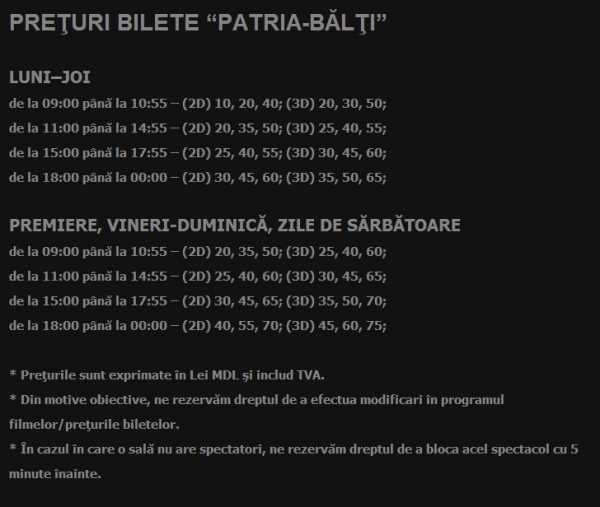 PREŢURI BILETE “PATRIA-BĂLŢI”

LUNI–JOI
de la 09:00 până la 10:55 – (2D) 10, 20, 40; (3D) 20, 30, 50;
de la 11:00 până la 14:55 – (2D) 20, 35, 50; (3D) 25, 40, 55;
de la 15:00 până la 17:55 – (2D) 25, 40, 55; (3D) 30, 45, 60;
de la 18:00 până la 00:00 – (2D) 30, 45, 60; (3D) 35, 50, 65;

PREMIERE, VINERI-DUMINICĂ, ZILE DE SĂRBĂTOARE
de la 09:00 până la 10:55 – (2D) 20, 35, 50; (3D) 25, 40, 60;
de la 11:00 până la 14:55 – (2D) 25, 40, 60; (3D) 30, 45, 65;
de la 15:00 până la 17:55 – (2D) 30, 45, 65; (3D) 35, 50, 70;
de la 18:00 până la 00:00 – (2D) 40, 55, 70; (3D) 45, 60, 75;

* Preţurile sunt exprimate în Lei MDL şi includ TVA.
* Din motive obiective, ne rezervăm dreptul de a efectua modificari în programul filmelor/preţurile biletelor.
* În cazul în care o sală nu are spectatori, ne rezervăm dreptul de a bloca acel spectacol cu 5 minute inainte.